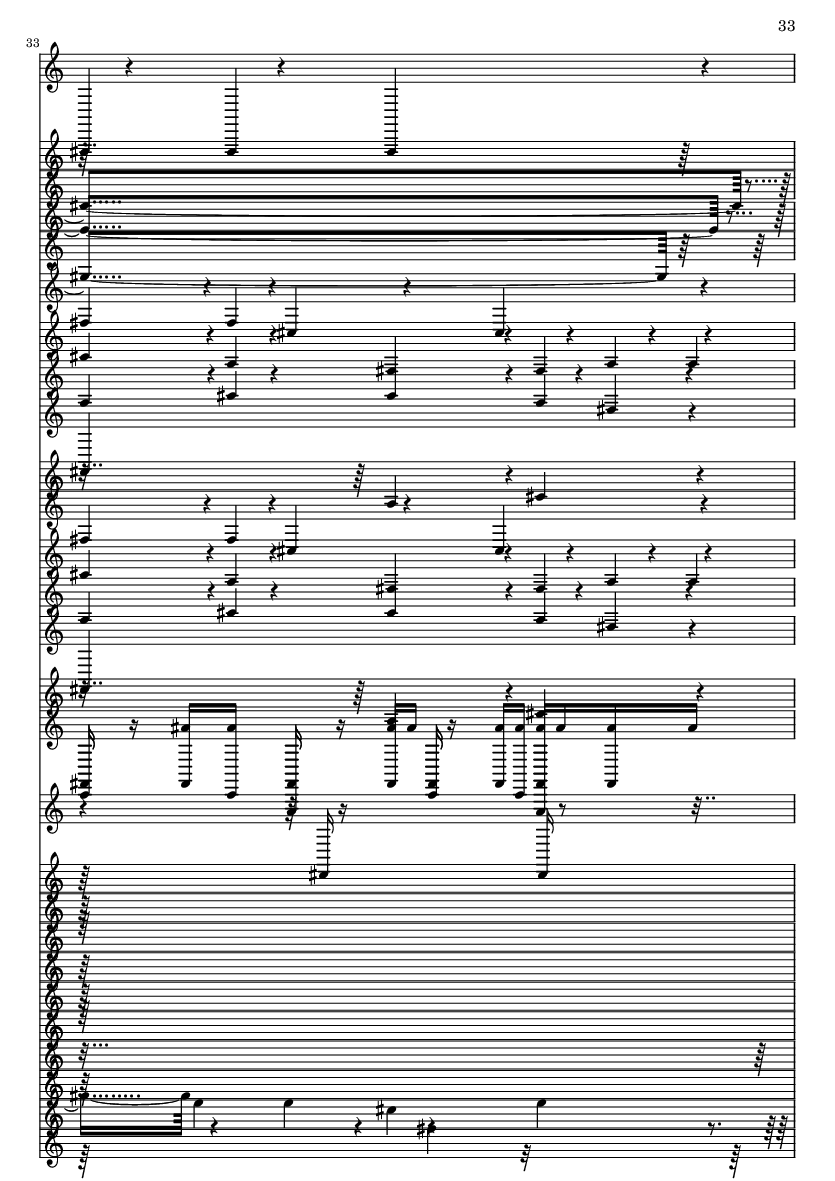 33

33